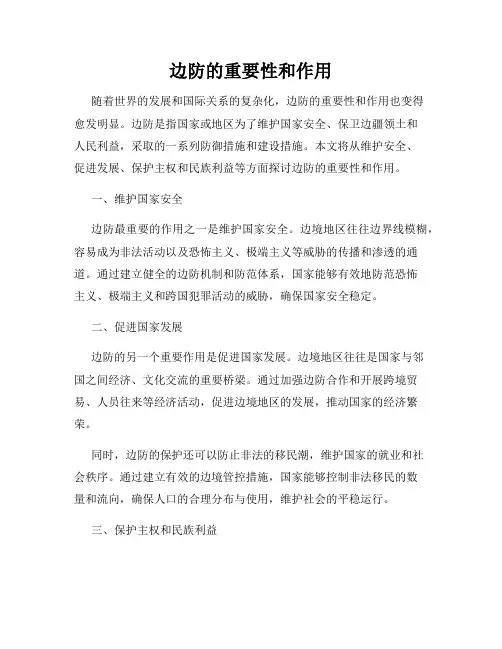 边防的重要性和作用

随着世界的发展和国际关系的复杂化，边防的重要性和作用也变得愈发明显。边防是指国家或地区为了维护国家安全、保卫边疆领土和人民利益，采取的一系列防御措施和建设措施。本文将从维护安全、促进发展、保护主权和民族利益等方面探讨边防的重要性和作用。

一、维护国家安全

边防最重要的作用之一是维护国家安全。边境地区往往边界线模糊，容易成为非法活动以及恐怖主义、极端主义等威胁的传播和渗透的通道。通过建立健全的边防机制和防范体系，国家能够有效地防范恐怖主义、极端主义和跨国犯罪活动的威胁，确保国家安全稳定。

二、促进国家发展

边防的另一个重要作用是促进国家发展。边境地区往往是国家与邻国之间经济、文化交流的重要桥梁。通过加强边防合作和开展跨境贸易、人员往来等经济活动，促进边境地区的发展，推动国家的经济繁荣。

同时，边防的保护还可以防止非法的移民潮，维护国家的就业和社会秩序。通过建立有效的边境管控措施，国家能够控制非法移民的数量和流向，确保人口的合理分布与使用，维护社会的平稳运行。

三、保护主权和民族利益